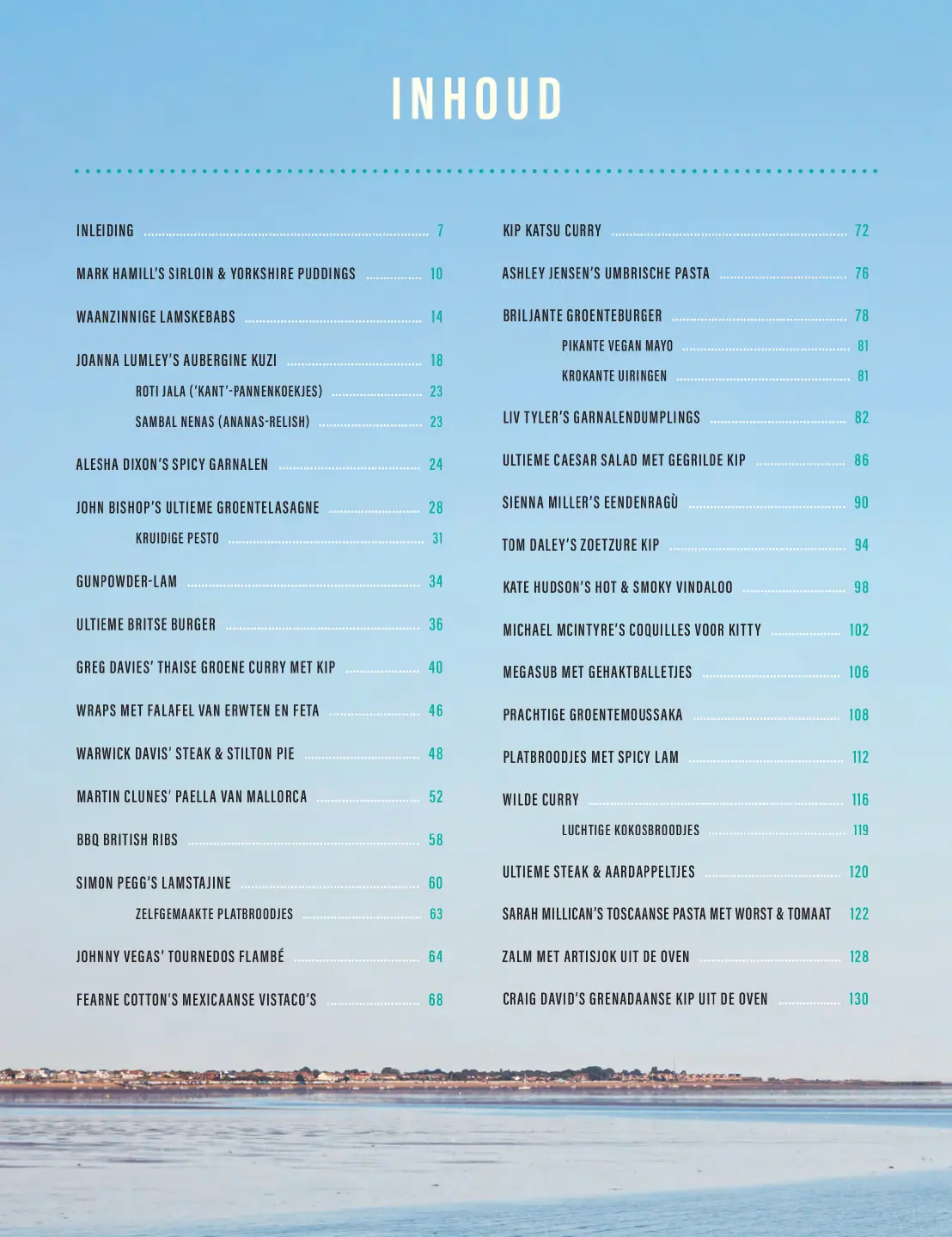 INHOUD

INLEIDING 7

MARK HAMILL'S SIRLOIN & YORKSHIRE PUDDINGS 10

WAANZINNIGE LAMSKEBABS 14

JOANNA LUMLEY'S AUBERGINE KUZI 18

ROTI JALA ('KANT'-PANNENKOEKJES) 23

SAMBAL NENAS (ANANAS-RELISH) 23

ALESHA DIXON'S SPICY GARNALEN 24

JOHN BISHOP'S ULTIEME GROENTELASAGNE 28

KRUIDIGE PESTO 31

GUNPOWDER-LAM 34

ULTIEME BRITSE BURGER 36

GREG DAVIES' THAISE GROENE CURRY MET KIP 40

WRAPS MET FALAFEL VAN ERWTEN EN FETA 46

WARWICK DAVIS' STEAK & STILTON PIE 48

MARTIN CLUNES' PAELLA VAN MALLORCA 52

BBQ BRITISH RIBS 58

SIMON PEGG'S LAMSTAJINE 60

ZELFGEMAAKTE PLATBROODJES 63

JOHNNY VEGAS' TOURNEDOS FLAMBÉ 64

FEARNE COTTON'S MEXICAANSE VISTACO'S 68

KIP KATSU CURRY 72

ASHLEY JENSEN'S UMBRISCHE PASTA 76

BRILJANTE GROENTEBURGER 78

PIKANTE VEGAN MAYO 81

KROKANTE UIRINGEN 81

LIV TYLER'S GARNALENDUMPLINGS 82

ULTIEME CAESAR SALAD MET GEGRILDE KIP 86

SIENNA MILLER'S EENDENRAGÙ 90

TOM DALEY'S ZOETZURE KIP 94

KATE HUDSON'S HOT & SMOKY VINDALOO 98

MICHAEL MCINTYRE'S COQUILLES VOOR KITTY 102

MEGASUB MET GEHAKTBALLETJES 106

PRACHTIGE GROENTEMOUSSAKA 108

PLATBROODJES MET SPICY LAM 112

WILDE CURRY 116

LUCHTIGE KOKOSBROODJES 119

ULTIEME STEAK & AARDAPPELTJES 120

SARAH MILLICAN'S TOSCAANSE PASTA MET WORST & TOMAAT 122

ZALM MET ARTISJOK UIT DE OVEN 128

CRAIG DAVID'S GRENADAANSE KIP UIT DE OVEN 130